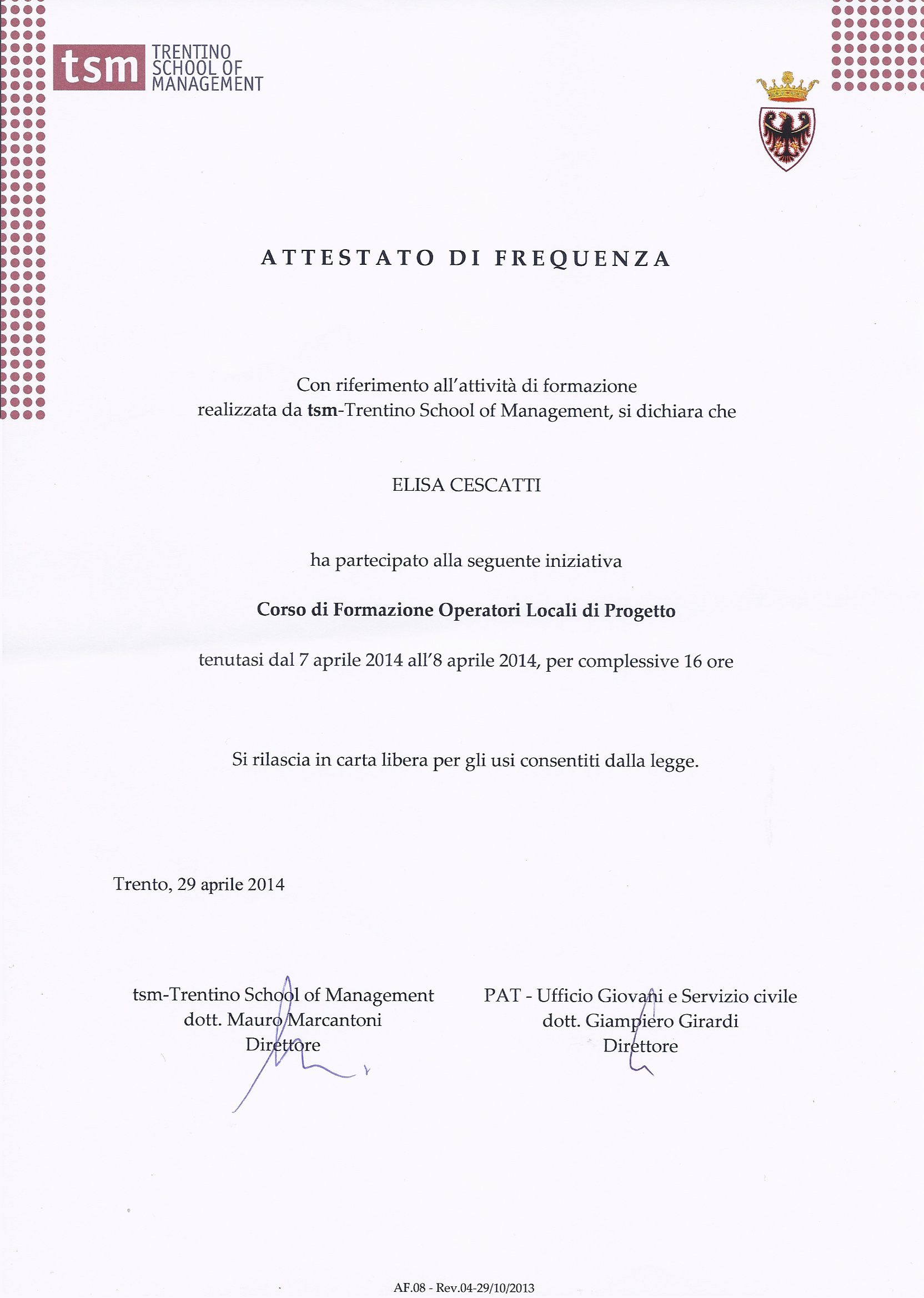 tsm TRENTINO SCHOOL OF MANAGEMENT

ATTESTATO DI FREQUENZA

Con riferimento all'attività di formazione realizzata da tsm-Trentino School of Management, si dichiara che

ELISA CESCATTI

ha partecipato alla seguente iniziativa

Corso di Formazione Operatori Locali di Progetto

tenutasi dal 7 aprile 2014 all'8 aprile 2014, per complessive 16 ore

Si rilascia in carta libera per gli usi consentiti dalla legge.

Trento, 29 aprile 2014

tsm-Trentino School of Management
dott. Mauro Marcantoni
Direttore

PAT - Ufficio Giovani e Servizio civile
dott. Giampiero Girardi
Direttore

AF.08 - Rev.04-29/10/2013